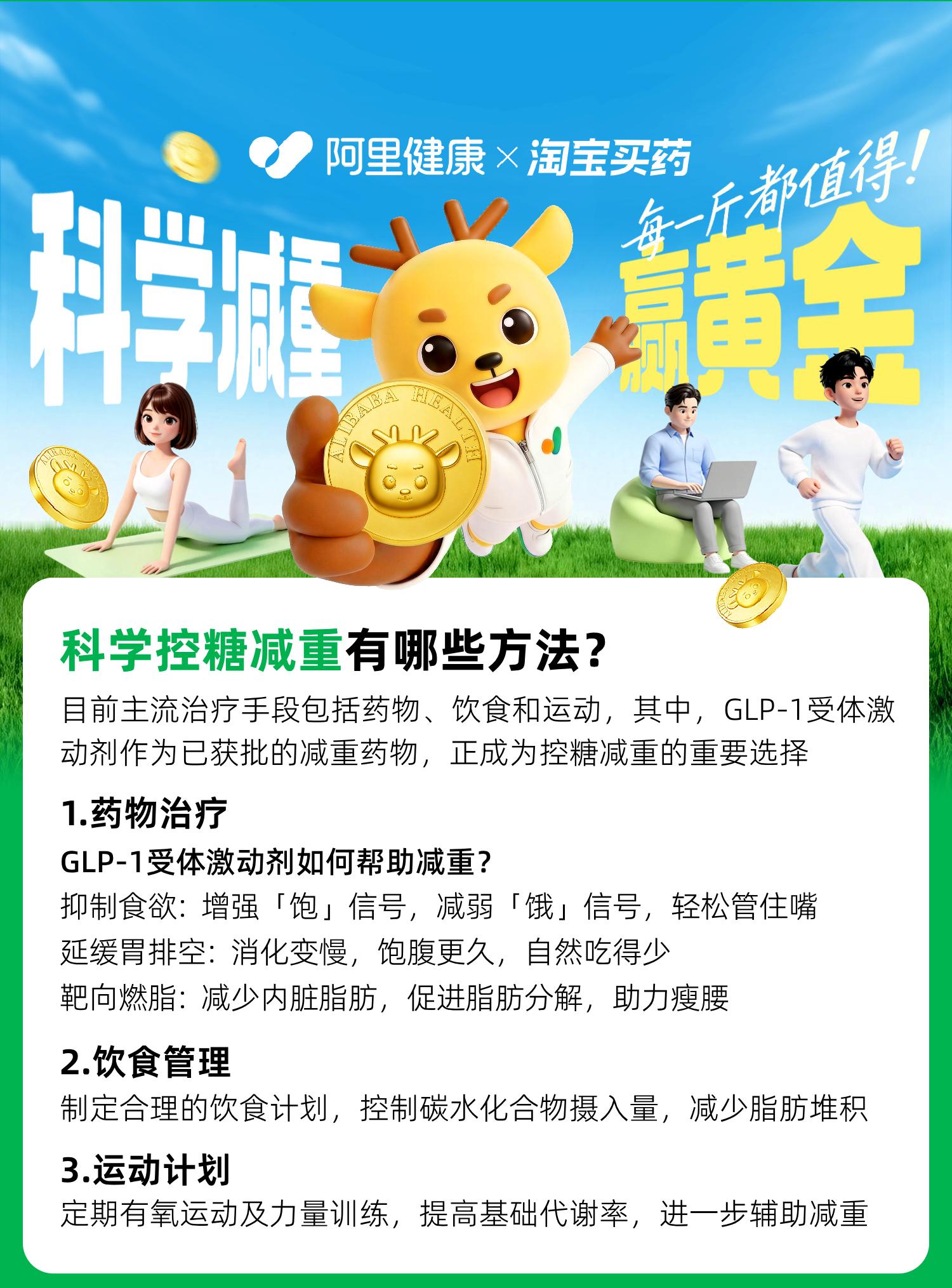 阿里健康 × 淘宝买药

科学减重

每一斤都值得!

赢黄金

ALIBABA HEALTH

科学控糖减重有哪些方法?

目前主流治疗手段包括药物、饮食和运动，其中，GLP-1受体激动剂作为已获批的减重药物，正成为控糖减重的重要选择

1.药物治疗

GLP-1受体激动剂如何帮助减重?

抑制食欲：增强「饱」信号，减弱「饿」信号，轻松管住嘴

延缓胃排空：消化变慢，饱腹更久，自然吃得少

靶向燃脂：减少内脏脂肪，促进脂肪分解，助力瘦腰

2.饮食管理

制定合理的饮食计划，控制碳水化合物摄入量，减少脂肪堆积

3.运动计划

定期有氧运动及力量训练，提高基础代谢率，进一步辅助减重